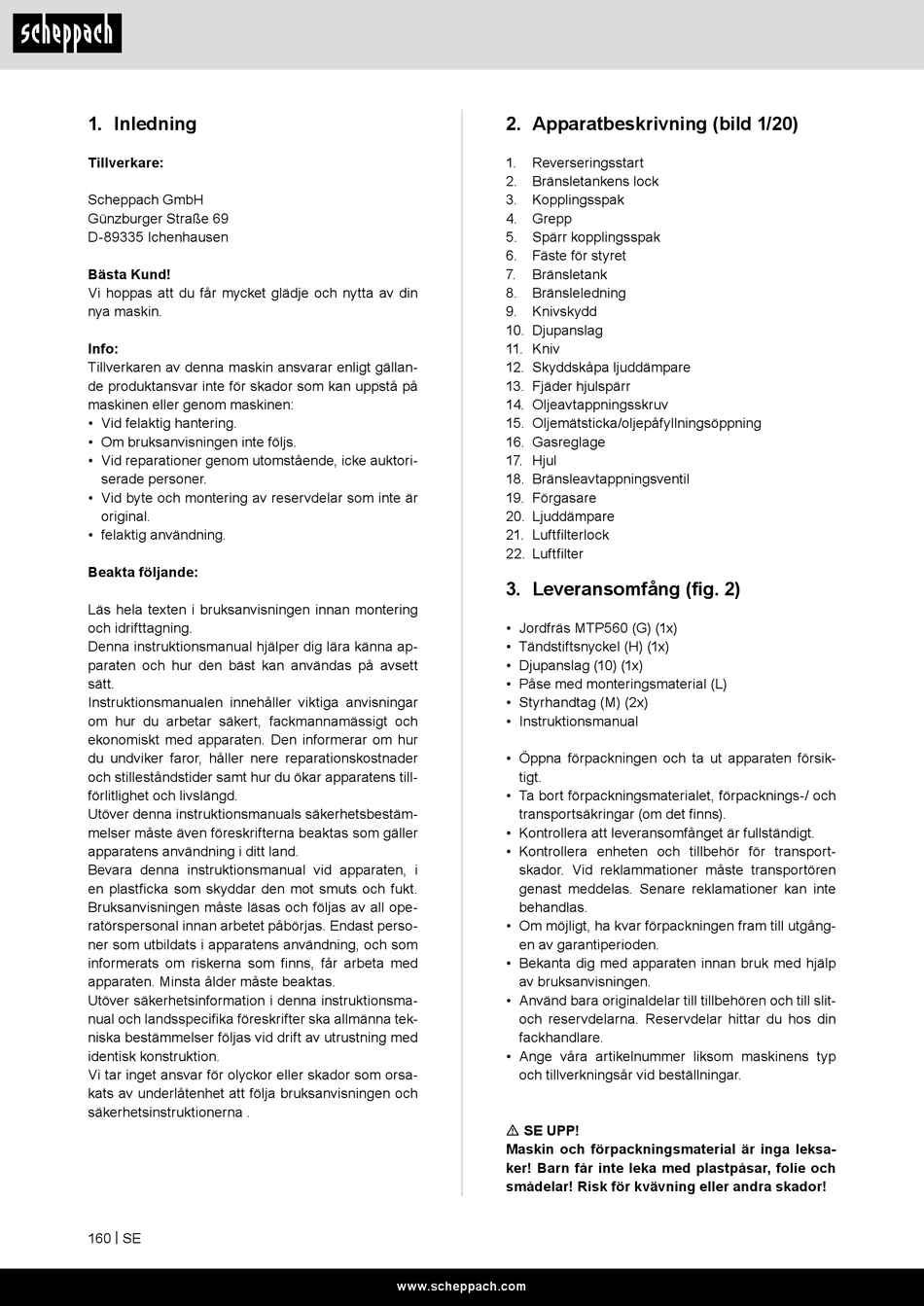 scheppach

1. Inledning

Tillverkare:

Scheppach GmbH
Günzburger Straße 69
D-89335 Ichenhausen

Bästa Kund!
Vi hoppas att du får mycket glädje och nytta av din nya maskin.

Info:
Tillverkaren av denna maskin ansvarar enligt gällande produktansvar inte för skador som kan uppstå på maskinen eller genom maskinen:
• Vid felaktig hantering.
• Om bruksanvisningen inte följs.
• Vid reparationer genom utomstående, icke auktoriserade personer.
• Vid byte och montering av reservdelar som inte är original.
• felaktig användning.

Beakta följande:

Läs hela texten i bruksanvisningen innan montering och idrifttagning.
Denna instruktionsmanual hjälper dig lära känna apparaten och hur den bäst kan användas på avsett sätt.
Instruktionsmanualen innehåller viktiga anvisningar om hur du arbetar säkert, fackmannamässigt och ekonomiskt med apparaten. Den informerar om hur du undviker faror, håller nere reparationskostnader och stilleståndstider samt hur du ökar apparatens tillförlitlighet och livslängd.
Utöver denna instruktionsmanuals säkerhetsbestämmelser måste även föreskrifterna beaktas som gäller apparatens användning i ditt land.
Bevara denna instruktionsmanual vid apparaten, i en plastficka som skyddar den mot smuts och fukt. Bruksanvisningen måste läsas och följas av all operatörspersonal innan arbetet påbörjas. Endast personer som utbildats i apparatens användning, och som informerats om riskerna som finns, får arbeta med apparaten. Minsta ålder måste beaktas.
Utöver säkerhetsinformation i denna instruktionsmanual och landsspecifika föreskrifter ska allmänna tekniska bestämmelser följas vid drift av utrustning med identisk konstruktion.
Vi tar inget ansvar för olyckor eller skador som orsakats av underlåtenhet att följa bruksanvisningen och säkerhetsinstruktionerna .

2. Apparatbeskrivning (bild 1/20)

1. Reverseringsstart
2. Bränsletankens lock
3. Kopplingsspak
4. Grepp
5. Spärr kopplingsspak
6. Fäste för styret
7. Bränsletank
8. Bränsleledning
9. Knivskydd
10. Djupanslag
11. Kniv
12. Skyddskåpa ljuddämpare
13. Fjäder hjulspärr
14. Oljeavtappningsskruv
15. Oljemätsticka/oljepåfyllningsöppning
16. Gasreglage
17. Hjul
18. Bränsleavtappningsventil
19. Förgasare
20. Ljuddämpare
21. Luftfilterlock
22. Luftfilter

3. Leveransomfång (fig. 2)

• Jordfräs MTP560 (G) (1x)
• Tändstiftsnyckel (H) (1x)
• Djupanslag (10) (1x)
• Påse med monteringsmaterial (L)
• Styrhandtag (M) (2x)
• Instruktionsmanual

• Öppna förpackningen och ta ut apparaten försiktigt.
• Ta bort förpackningsmaterialet, förpacknings-/ och transportsäkringar (om det finns).
• Kontrollera att leveransomfånget är fullständigt.
• Kontrollera enheten och tillbehör för transportskador. Vid reklammationer måste transportören genast meddelas. Senare reklamationer kan inte behandlas.
• Om möjligt, ha kvar förpackningen fram till utgången av garantiperioden.
• Bekanta dig med apparaten innan bruk med hjälp av bruksanvisningen.
• Använd bara originaldelar till tillbehören och till slit- och reservdelarna. Reservdelar hittar du hos din fackhandlare.
• Ange våra artikelnummer liksom maskinens typ och tillverkningsår vid beställningar.

⚠ SE UPP!
Maskin och förpackningsmaterial är inga leksaker! Barn får inte leka med plastpåsar, folie och smådelar! Risk för kvävning eller andra skador!

160 | SE

www.scheppach.com